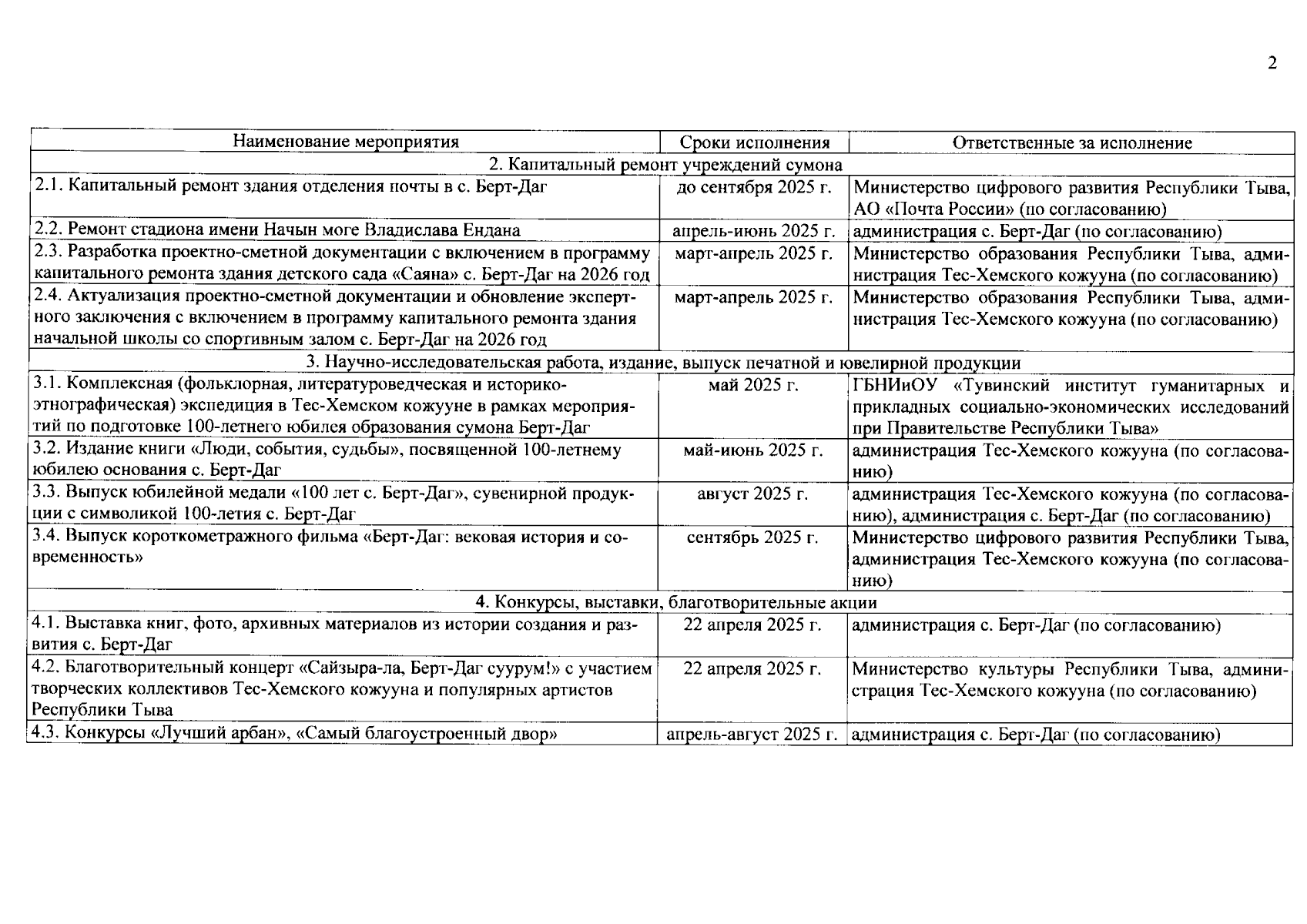 2

| Наименование мероприятия | Сроки исполнения | Ответственные за исполнение |
|---|---|---|
| 2. Капитальный ремонт учреждений сумона | | |
| 2.1. Капитальный ремонт здания отделения почты в с. Берт-Даг | до сентября 2025 г. | Министерство цифрового развития Республики Тыва, АО «Почта России» (по согласованию) |
| 2.2. Ремонт стадиона имени Начын моге Владислава Ендана | апрель-июнь 2025 г. | администрация с. Берт-Даг (по согласованию) |
| 2.3. Разработка проектно-сметной документации с включением в программу капитального ремонта здания детского сада «Саяна» с. Берт-Даг на 2026 год | март-апрель 2025 г. | Министерство образования Республики Тыва, администрация Тес-Хемского кожууна (по согласованию) |
| 2.4. Актуализация проектно-сметной документации и обновление экспертного заключения с включением в программу капитального ремонта здания начальной школы со спортивным залом с. Берт-Даг на 2026 год | март-апрель 2025 г. | Министерство образования Республики Тыва, администрация Тес-Хемского кожууна (по согласованию) |
| 3. Научно-исследовательская работа, издание, выпуск печатной и ювелирной продукции | | |
| 3.1. Комплексная (фольклорная, литературоведческая и историко-этнографическая) экспедиция в Тес-Хемском кожууне в рамках мероприятий по подготовке 100-летнего юбилея образования сумона Берт-Даг | май 2025 г. | ГБНИиОУ «Тувинский институт гуманитарных и прикладных социально-экономических исследований при Правительстве Республики Тыва» |
| 3.2. Издание книги «Люди, события, судьбы», посвященной 100-летнему юбилею основания с. Берт-Даг | май-июнь 2025 г. | администрация Тес-Хемского кожууна (по согласованию) |
| 3.3. Выпуск юбилейной медали «100 лет с. Берт-Даг», сувенирной продукции с символикой 100-летия с. Берт-Даг | август 2025 г. | администрация Тес-Хемского кожууна (по согласованию), администрация с. Берт-Даг (по согласованию) |
| 3.4. Выпуск короткометражного фильма «Берт-Даг: вековая история и современность» | сентябрь 2025 г. | Министерство цифрового развития Республики Тыва, администрация Тес-Хемского кожууна (по согласованию) |
| 4. Конкурсы, выставки, благотворительные акции | | |
| 4.1. Выставка книг, фото, архивных материалов из истории создания и развития с. Берт-Даг | 22 апреля 2025 г. | администрация с. Берт-Даг (по согласованию) |
| 4.2. Благотворительный концерт «Сайзыра-ла, Берт-Даг суурум!» с участием творческих коллективов Тес-Хемского кожууна и популярных артистов Республики Тыва | 22 апреля 2025 г. | Министерство культуры Республики Тыва, администрация Тес-Хемского кожууна (по согласованию) |
| 4.3. Конкурсы «Лучший арбан», «Самый благоустроенный двор» | апрель-август 2025 г. | администрация с. Берт-Даг (по согласованию) |